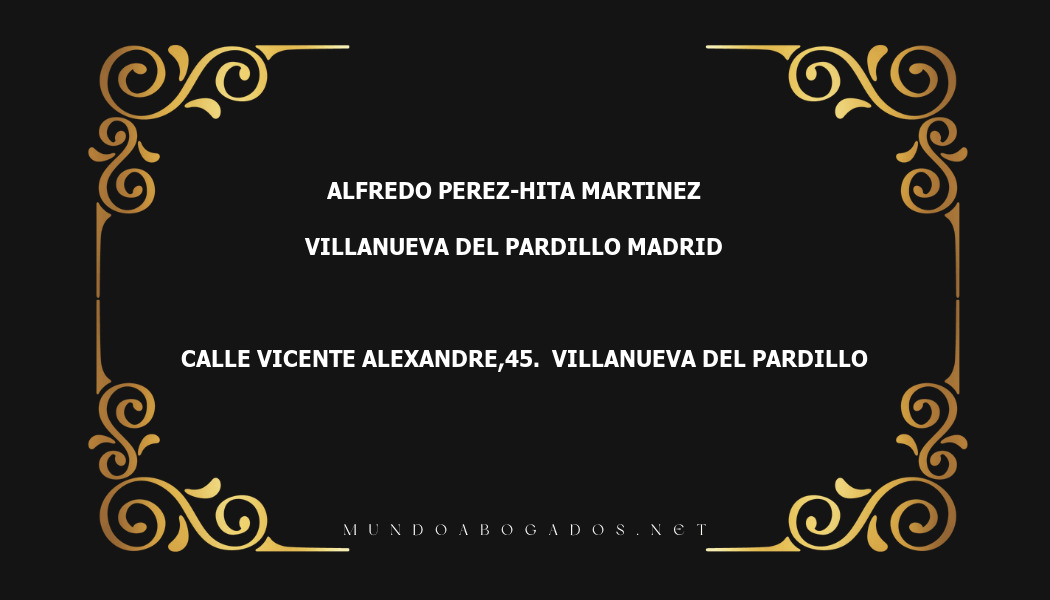 ALFREDO PEREZ-HITA MARTINEZ

VILLANUEVA DEL PARDILLO MADRID

CALLE VICENTE ALEXANDRE,45. VILLANUEVA DEL PARDILLO

MUNDOABOGADOS.NET